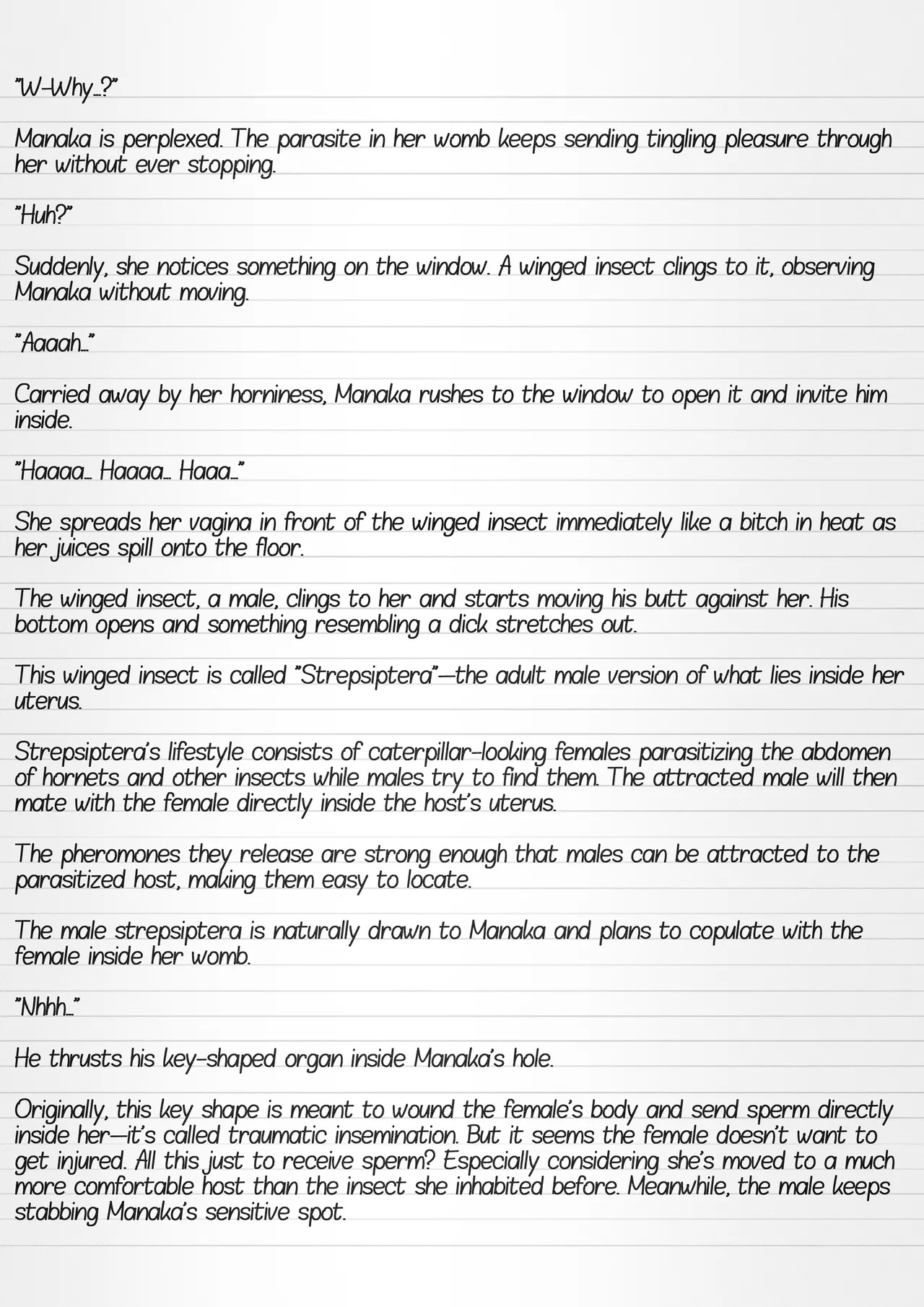 "W-Why...?"

Manaka is perplexed. The parasite in her womb keeps sending tingling pleasure through her without ever stopping.

"Huh?"

Suddenly, she notices something on the window. A winged insect clings to it, observing Manaka without moving.

"Aaaah..."

Carried away by her horniness, Manaka rushes to the window to open it and invite him inside.

"Haaaa... Haaaa... Haaa..."

She spreads her vagina in front of the winged insect immediately like a bitch in heat as her juices spill onto the floor.

The winged insect, a male, clings to her and starts moving his butt against her. His bottom opens and something resembling a dick stretches out.

This winged insect is called "Strepsiptera"—the adult male version of what lies inside her uterus.

Strepsiptera's lifestyle consists of caterpillar-looking females parasitizing the abdomen of hornets and other insects while males try to find them. The attracted male will then mate with the female directly inside the host's uterus.

The pheromones they release are strong enough that males can be attracted to the parasitized host, making them easy to locate.

The male strepsiptera is naturally drawn to Manaka and plans to copulate with the female inside her womb.

"Nhhh..."

He thrusts his key-shaped organ inside Manaka's hole.

Originally, this key shape is meant to wound the female's body and send sperm directly inside her—it's called traumatic insemination. But it seems the female doesn't want to get injured. All this just to receive sperm? Especially considering she's moved to a much more comfortable host than the insect she inhabited before. Meanwhile, the male keeps stabbing Manaka's sensitive spot.